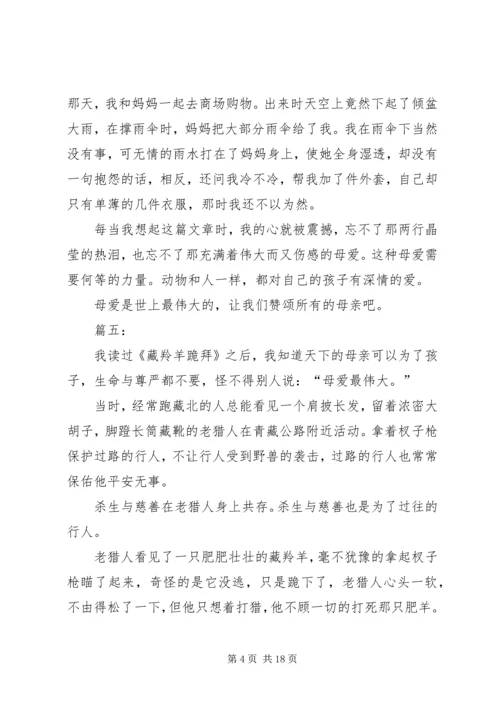 那天，我和妈妈一起去商场购物。出来时天空上竟然下起了倾盆大雨，在撑雨伞时，妈妈把大部分雨伞给了我。我在雨伞下当然没有事，可无情的雨水打在了妈妈身上，使她全身湿透，却没有一句抱怨的话，相反，还问我冷不冷，帮我加了件外套，自己却只有单薄的几件衣服，那时我还不以为然。

每当我想起这篇文章时，我的心就被震撼，忘不了那两行晶莹的热泪，也忘不了那充满着伟大而又伤感的母爱。这种母爱需要何等的力量。动物和人一样，都对自己的孩子有深情的爱。

母爱是世上最伟大的，让我们赞颂所有的母亲吧。

篇五：

我读过《藏羚羊跪拜》之后，我知道天下的母亲可以为了孩子，生命与尊严都不要，怪不得别人说：“母爱最伟大。”

当时，经常跑藏北的人总能看见一个肩披长发，留着浓密大胡子，脚蹬长筒藏靴的老猎人在青藏公路附近活动。拿着杈子枪保护过路的行人，不让行人受到野兽的袭击，过路的行人也常常保佑他平安无事。

杀生与慈善在老猎人身上共存。杀生与慈善也是为了过往的行人。

老猎人看见了一只肥肥壮壮的藏羚羊，毫不犹豫的拿起杈子枪瞄了起来，奇怪的是它没逃，只是跪下了，老猎人心头一软，不由得松了一下，但他只想着打猎，他不顾一切的打死那只肥羊。

第 4 页 共 18 页